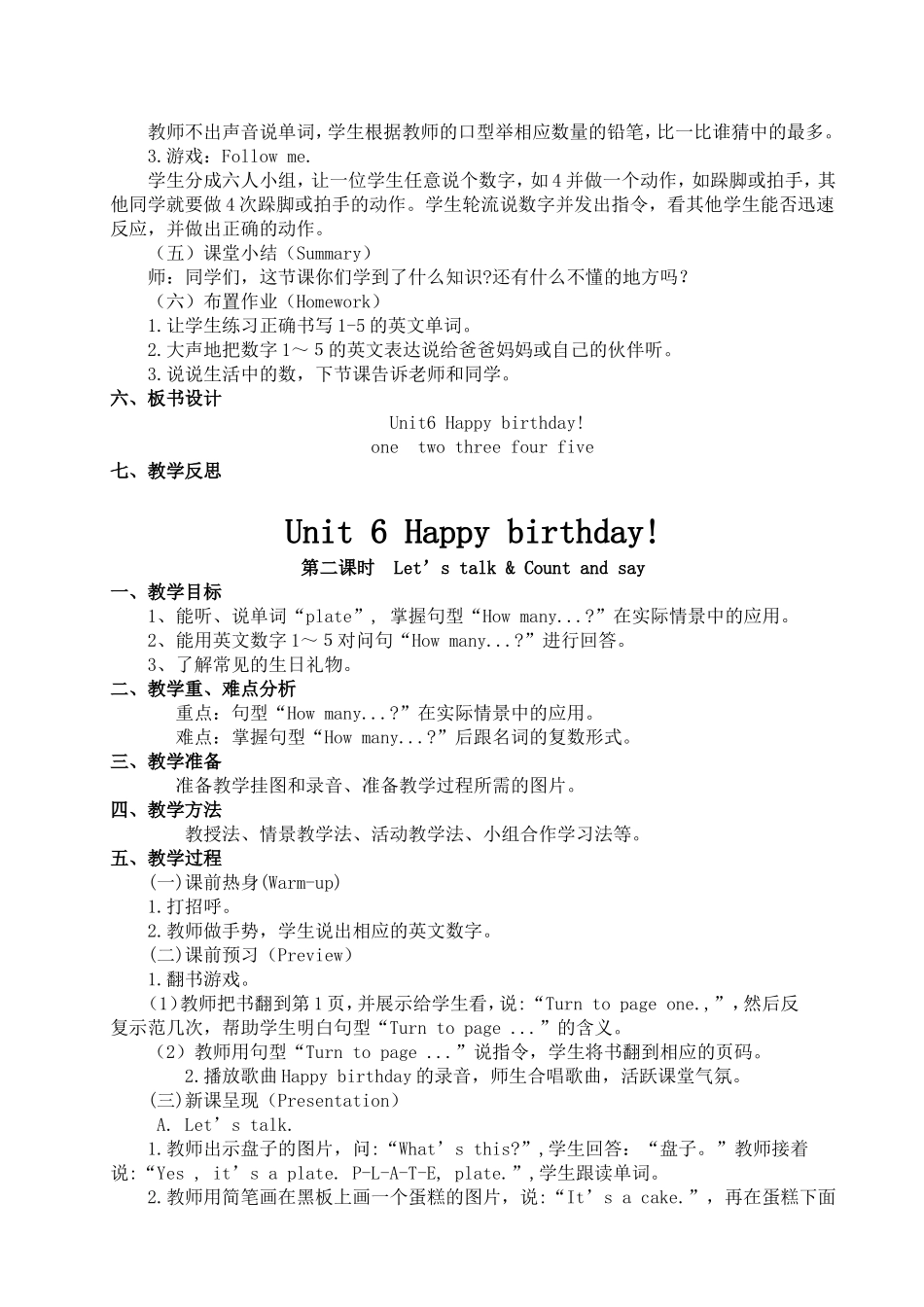 教师不出声音说单词，学生根据教师的口型举相应数量的铅笔，比一比谁猜中的最多。
3.游戏：Follow me.
学生分成六人小组，让一位学生任意说个数字，如4并做一个动作，如跺脚或拍手，其他同学就要做4次跺脚或拍手的动作。学生轮流说数字并发出指令，看其他学生能否迅速反应，并做出正确的动作。
（五）课堂小结（Summary）
师：同学们，这节课你们学到了什么知识?还有什么不懂的地方吗？
（六）布置作业（Homework）
1.让学生练习正确书写1-5的英文单词。
2.大声地把数字1～5的英文表达说给爸爸妈妈或自己的伙伴听。
3.说说生活中的数，下节课告诉老师和同学。
六、板书设计
Unit6 Happy birthday!
one two three four five
七、教学反思

Unit 6 Happy birthday!
第二课时 Let’s talk & Count and say
一、教学目标
1、能听、说单词“plate”， 掌握句型“How many...?”在实际情景中的应用。
2、能用英文数字1～5对问句“How many...?”进行回答。
3、了解常见的生日礼物。
二、教学重、难点分析
重点：句型“How many...?”在实际情景中的应用。
难点：掌握句型“How many...?”后跟名词的复数形式。
三、教学准备
准备教学挂图和录音、准备教学过程所需的图片。
四、教学方法
教授法、情景教学法、活动教学法、小组合作学习法等。
五、教学过程
(一)课前热身(Warm-up)
1.打招呼。
2.教师做手势，学生说出相应的英文数字。
(二)课前预习（Preview）
1.翻书游戏。
(1)教师把书翻到第1页，并展示给学生看，说：“Turn to page one.,”，然后反复示范几次，帮助学生明白句型“Turn to page ...”的含义。
（2）教师用句型“Turn to page ...”说指令，学生将书翻到相应的页码。
2.播放歌曲Happy birthday的录音，师生合唱歌曲，活跃课堂气氛。
(三)新课呈现（Presentation）
A. Let’s talk.
1.教师出示盘子的图片，问：“What’s this?”,学生回答：“盘子。”教师接着说：“Yes , it’s a plate. P-L-A-T-E, plate.”,学生跟读单词。
2.教师用简笔画在黑板上画一个蛋糕的图片，说：“It’s a cake.”，再在蛋糕下面